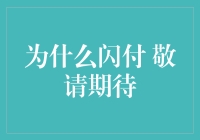 为什么闪付 敬请期待